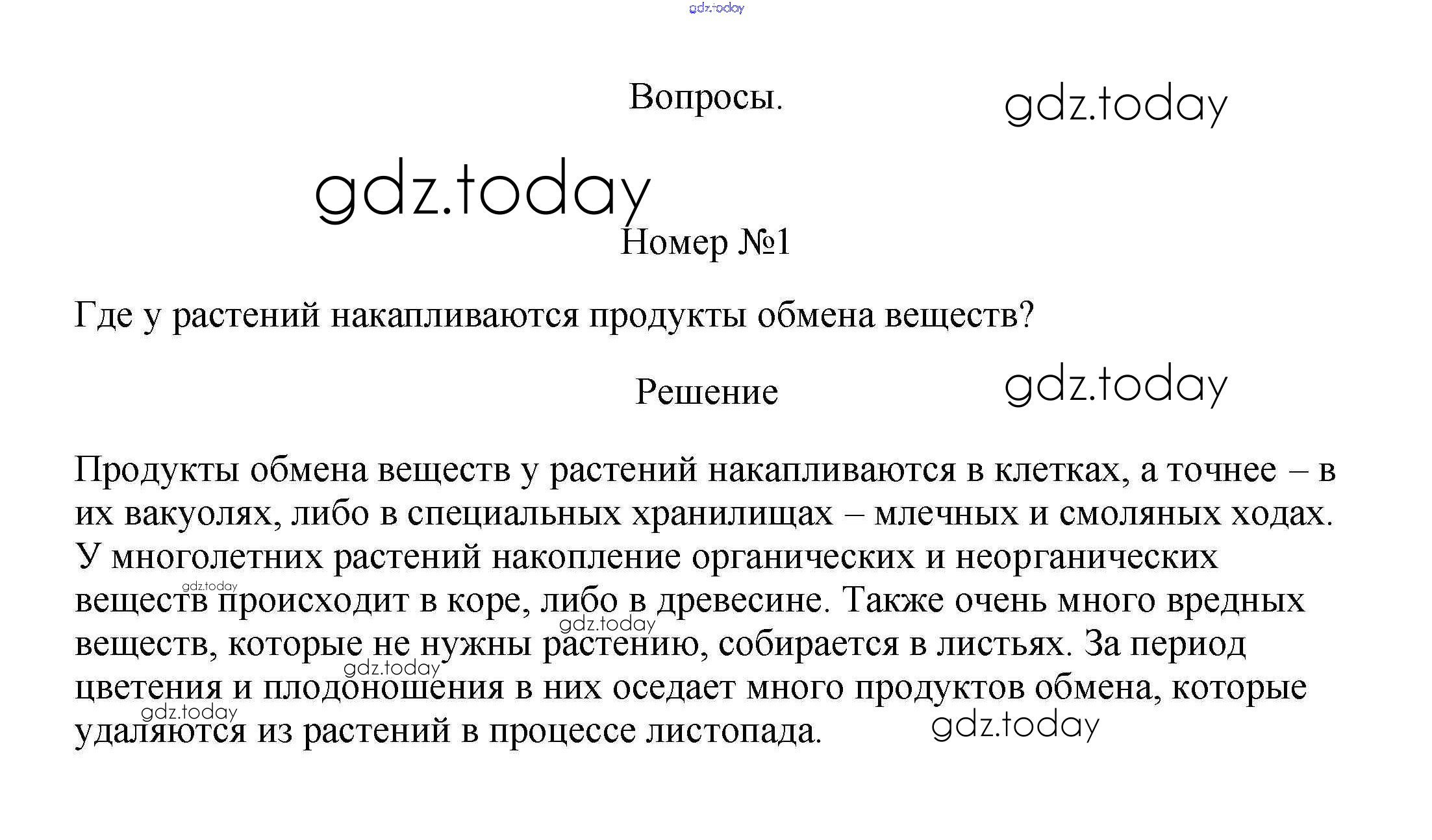 gdz.today

Вопросы.

gdz.today

gdz.today

Номер №1

Где у растений накапливаются продукты обмена веществ?

Решение

gdz.today

Продукты обмена веществ у растений накапливаются в клетках, а точнее – в их вакуолях, либо в специальных хранилищах – млечных и смоляных ходах. У многолетних растений накопление органических и неорганических веществ происходит в коре, либо в древесине. Также очень много вредных веществ, которые не нужны растению, собирается в листьях. За период цветения и плодоношения в них оседает много продуктов обмена, которые удаляются из растений в процессе листопада.

gdz.today gdz.today gdz.today gdz.today gdz.today